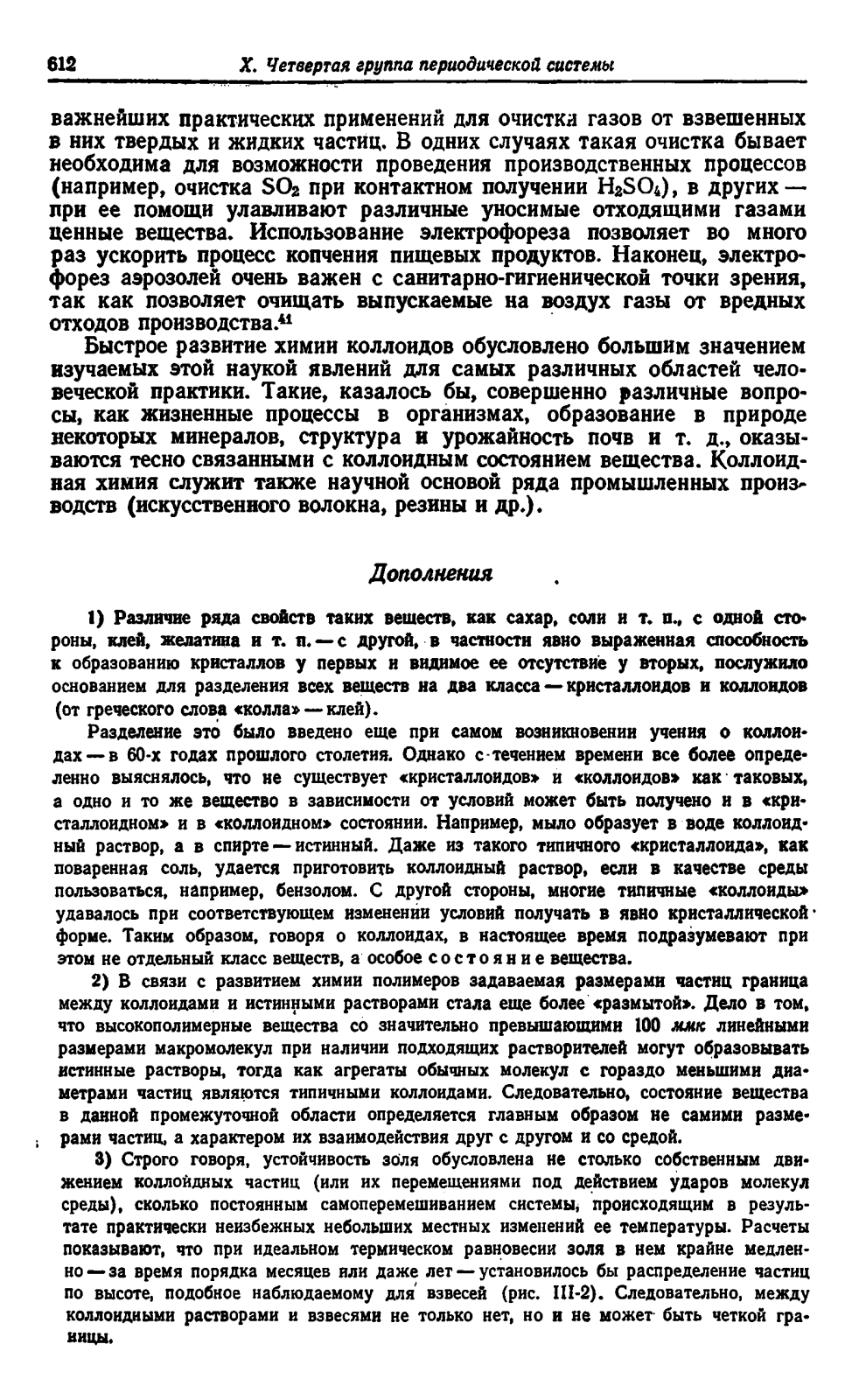 612 X. Четвертая группа периодической системы

важнейших практических применений для очистки газов от взвешенных в них твердых и жидких частиц. В одних случаях такая очистка бывает необходима для возможности проведения производственных процессов (например, очистка $SO_2$ при контактном получении $H_2SO_4$), в других — при ее помощи улавливают различные уносимые отходящими газами ценные вещества. Использование электрофореза позволяет во много раз ускорить процесс копчения пищевых продуктов. Наконец, электрофорез аэрозолей очень важен с санитарно-гигиенической точки зрения, так как позволяет очищать выпускаемые на воздух газы от вредных отходов производства.$^{41}$

Быстрое развитие химии коллоидов обусловлено большим значением изучаемых этой наукой явлений для самых различных областей человеческой практики. Такие, казалось бы, совершенно различные вопросы, как жизненные процессы в организмах, образование в природе некоторых минералов, структура и урожайность почв и т. д., оказываются тесно связанными с коллоидным состоянием вещества. Коллоидная химия служит также научной основой ряда промышленных производств (искусственного волокна, резины и др.).

Дополнения

1) Различие ряда свойств таких веществ, как сахар, соли и т. п., с одной стороны, клей, желатина и т. п. — с другой, в частности явно выраженная способность к образованию кристаллов у первых и видимое ее отсутствие у вторых, послужило основанием для разделения всех веществ на два класса — кристаллоидов и коллоидов (от греческого слова «колла» — клей).

Разделение это было введено еще при самом возникновении учения о коллоидах — в 60-х годах прошлого столетия. Однако с течением времени все более определенно выяснялось, что не существует «кристаллоидов» и «коллоидов» как таковых, а одно и то же вещество в зависимости от условий может быть получено и в «кристаллоидном» и в «коллоидном» состоянии. Например, мыло образует в воде коллоидный раствор, а в спирте — истинный. Даже из такого типичного «кристаллоида», как поваренная соль, удается приготовить коллоидный раствор, если в качестве среды пользоваться, например, бензолом. С другой стороны, многие типичные «коллоиды» удавалось при соответствующем изменении условий получать в явно кристаллической форме. Таким образом, говоря о коллоидах, в настоящее время подразумевают при этом не отдельный класс веществ, а особое состояние вещества.

2) В связи с развитием химии полимеров задаваемая размерами частиц граница между коллоидами и истинными растворами стала еще более «размытой». Дело в том, что высокополимерные вещества со значительно превышающими 100 ммк линейными размерами макромолекул при наличии подходящих растворителей могут образовывать истинные растворы, тогда как агрегаты обычных молекул с гораздо меньшими диаметрами частиц являются типичными коллоидами. Следовательно, состояние вещества в данной промежуточной области определяется главным образом не самими размерами частиц, а характером их взаимодействия друг с другом и со средой.

3) Строго говоря, устойчивость золя обусловлена не столько собственным движением коллоидных частиц (или их перемещениями под действием ударов молекул среды), сколько постоянным самоперемешиванием системы, происходящим в результате практически неизбежных небольших местных изменений ее температуры. Расчеты показывают, что при идеальном термическом равновесии золя в нем крайне медленно — за время порядка месяцев или даже лет — установилось бы распределение частиц по высоте, подобное наблюдаемому для взвесей (рис. III-2). Следовательно, между коллоидными растворами и взвесями не только нет, но и не может быть четкой границы.